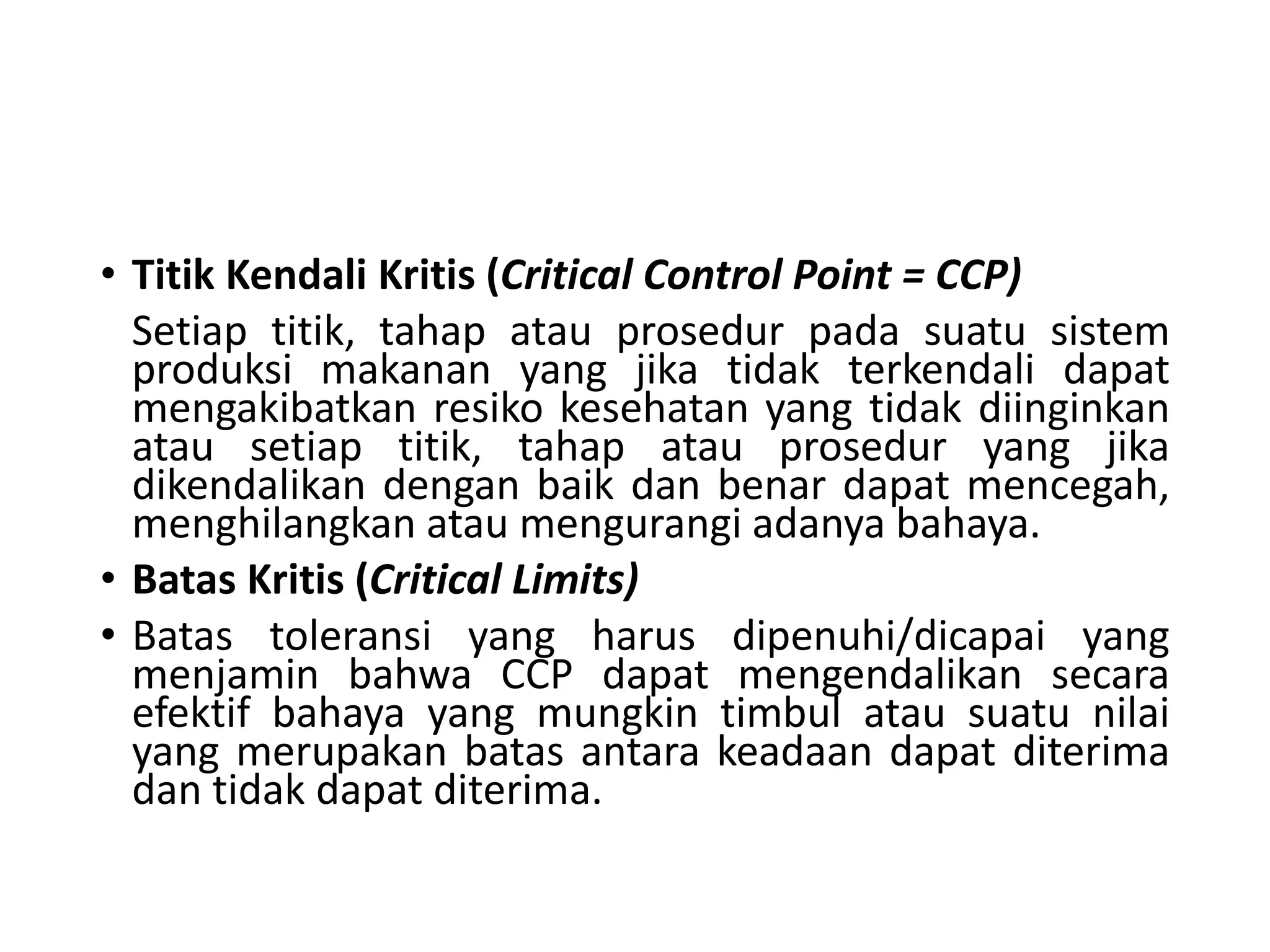 • Titik Kendali Kritis (Critical Control Point = CCP)

Setiap titik, tahap atau prosedur pada suatu sistem produksi makanan yang jika tidak terkendali dapat mengakibatkan resiko kesehatan yang tidak diinginkan atau setiap titik, tahap atau prosedur yang jika dikendalikan dengan baik dan benar dapat mencegah, menghilangkan atau mengurangi adanya bahaya.

• Batas Kritis (Critical Limits)

• Batas toleransi yang harus dipenuhi/dicapai yang menjamin bahwa CCP dapat mengendalikan secara efektif bahaya yang mungkin timbul atau suatu nilai yang merupakan batas antara keadaan dapat diterima dan tidak dapat diterima.